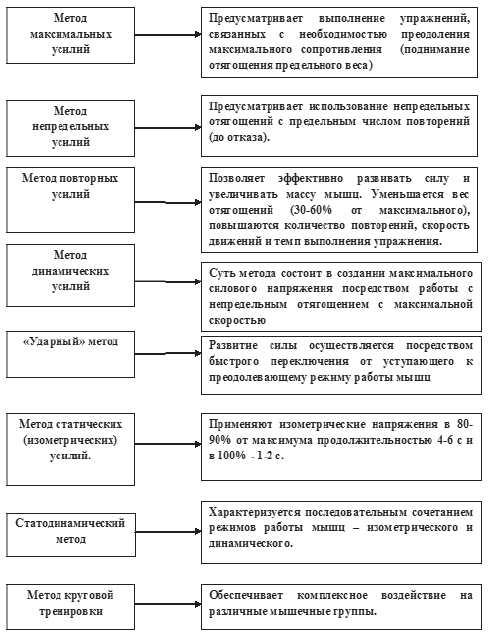 Метод максимальных усилий

Предусматривает выполнение упражнений, связанных с необходимостью преодоления максимального сопротивления (поднимание отягощения предельного веса)

Метод непредельных усилий

Предусматривает использование непредельных отягощений с предельным числом повторений (до отказа).

Метод повторных усилий

Позволяет эффективно развивать силу и увеличивать массу мышц. Уменьшается вес отягощений (30-60% от максимального), повышаются количество повторений, скорость движений и темп выполнения упражнения.

Метод динамических усилий

Суть метода состоит в создании максимального силового напряжения посредством работы с непредельным отягощением с максимальной скоростью

«Ударный» метод

Развитие силы осуществляется посредством быстрого переключения от уступающего к преодолевающему режиму работы мышц

Метод статических (изометрических) усилий.

Применяют изометрические напряжения в 80-90% от максимума продолжительностью 4-6 с и в 100% - 1-2 с.

Статодинамический метод

Характеризуется последовательным сочетанием режимов работы мышц – изометрического и динамического.

Метод круговой тренировки

Обеспечивает комплексное воздействие на различные мышечные группы.